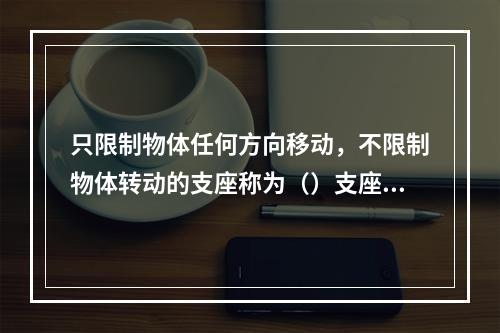 只限制物体任何方向移动，不限制物体转动的支座称为（）支座...